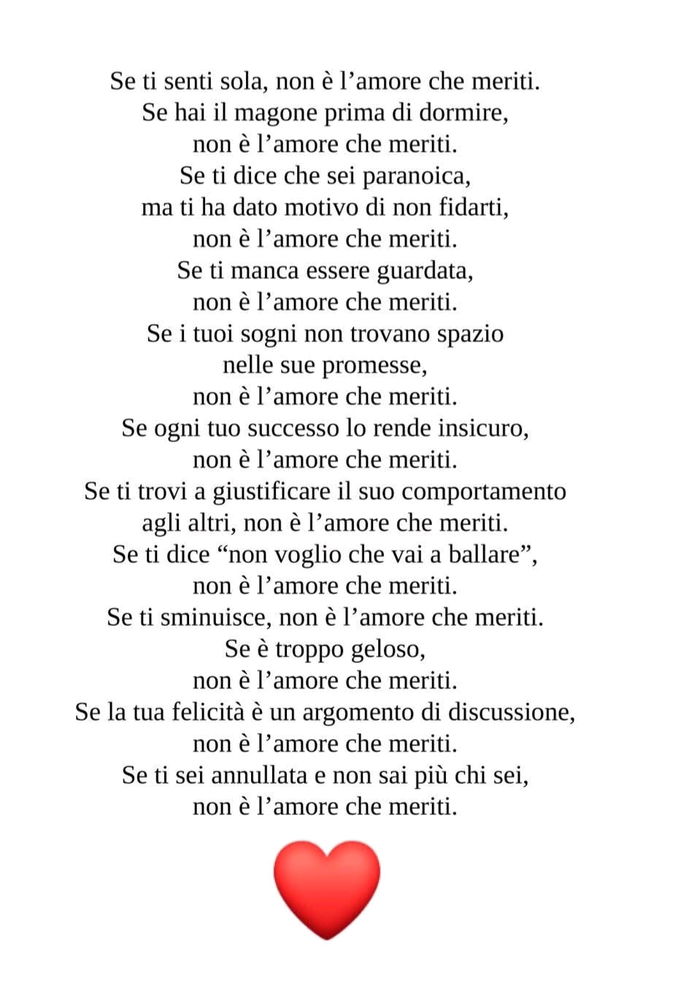 Se ti senti sola, non è l’amore che meriti.
Se hai il magone prima di dormire,
non è l’amore che meriti.
Se ti dice che sei paranoica,
ma ti ha dato motivo di non fidarti,
non è l’amore che meriti.
Se ti manca essere guardata,
non è l’amore che meriti.
Se i tuoi sogni non trovano spazio
nelle sue promesse,
non è l’amore che meriti.
Se ogni tuo successo lo rende insicuro,
non è l’amore che meriti.
Se ti trovi a giustificare il suo comportamento
agli altri, non è l’amore che meriti.
Se ti dice “non voglio che vai a ballare”,
non è l’amore che meriti.
Se ti sminuisce, non è l’amore che meriti.
Se è troppo geloso,
non è l’amore che meriti.
Se la tua felicità è un argomento di discussione,
non è l’amore che meriti.
Se ti sei annullata e non sai più chi sei,
non è l’amore che meriti.